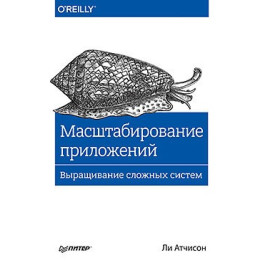 O'REILLY®

Масштабирование приложений

Выращивание сложных систем

ПИТЕР®

Ли Атчисон